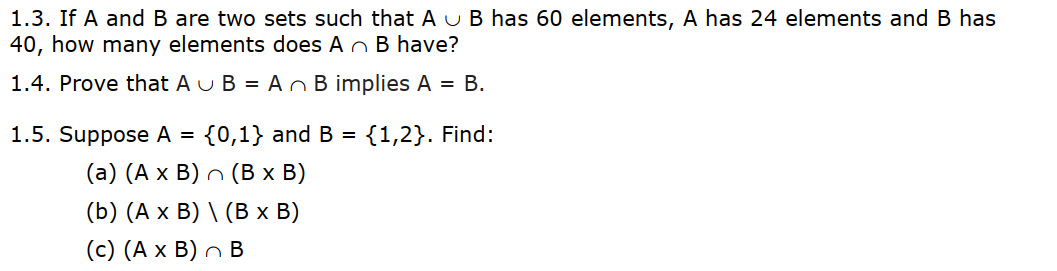 1.3. If A and B are two sets such that $A \cup B$ has 60 elements, A has 24 elements and B has 40, how many elements does $A \cap B$ have?

1.4. Prove that $A \cup B = A \cap B$ implies $A = B$.

1.5. Suppose $A = \{0,1\}$ and $B = \{1,2\}$. Find:

(a) $(A \times B) \cap (B \times B)$

(b) $(A \times B) \setminus (B \times B)$

(c) $(A \times B) \cap B$